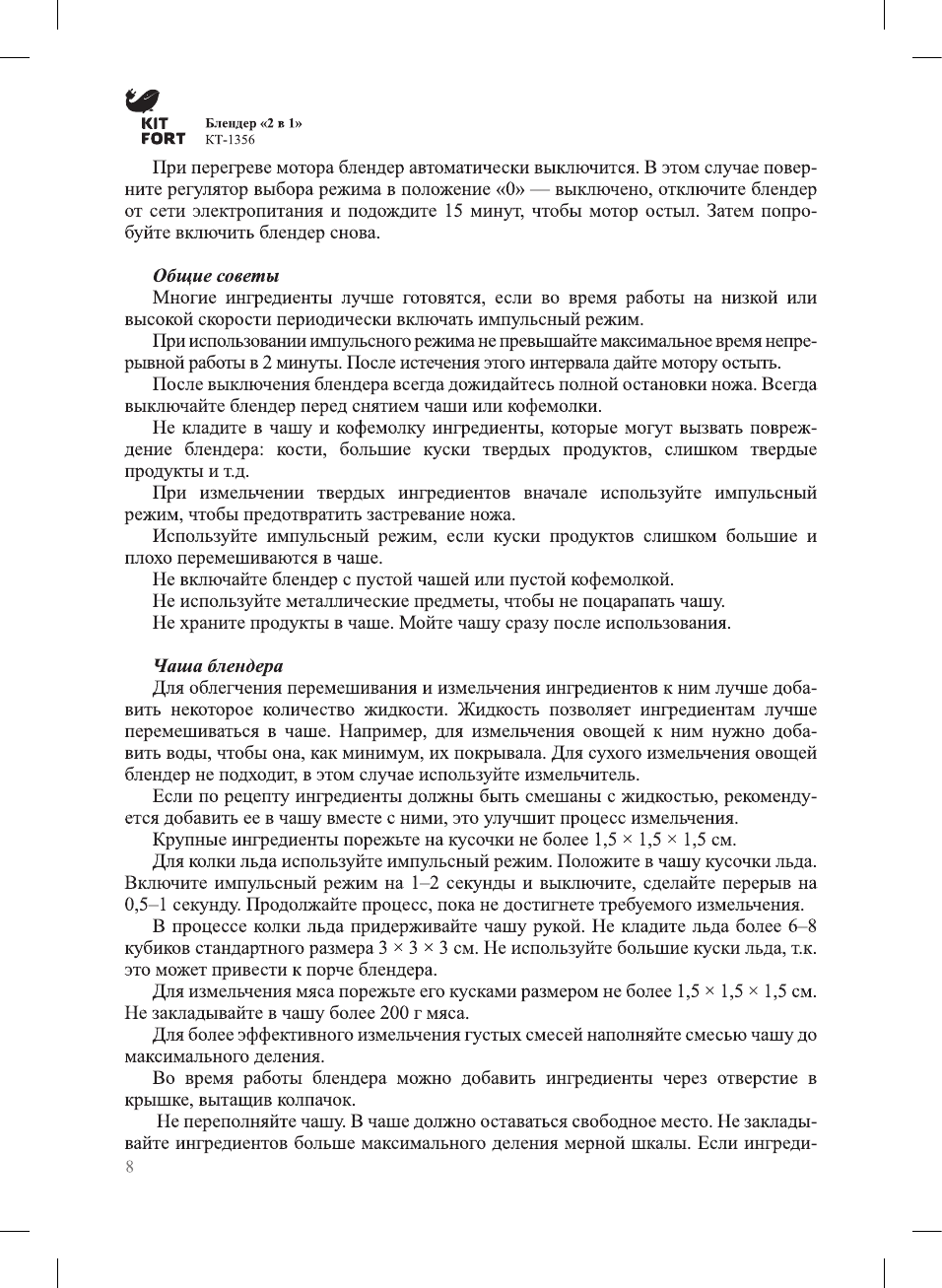 KIT FORT

Блендер «2 в 1»
КТ-1356

При перегреве мотора блендер автоматически выключится. В этом случае поверните регулятор выбора режима в положение «0» — выключено, отключите блендер от сети электропитания и подождите 15 минут, чтобы мотор остыл. Затем попробуйте включить блендер снова.

Общие советы
Многие ингредиенты лучше готовятся, если во время работы на низкой или высокой скорости периодически включать импульсный режим.
При использовании импульсного режима не превышайте максимальное время непрерывной работы в 2 минуты. После истечения этого интервала дайте мотору остыть.
После выключения блендера всегда дожидайтесь полной остановки ножа. Всегда выключайте блендер перед снятием чаши или кофемолки.
Не кладите в чашу и кофемолку ингредиенты, которые могут вызвать повреждение блендера: кости, большие куски твердых продуктов, слишком твердые продукты и т.д.
При измельчении твердых ингредиентов вначале используйте импульсный режим, чтобы предотвратить застревание ножа.
Используйте импульсный режим, если куски продуктов слишком большие и плохо перемешиваются в чаше.
Не включайте блендер с пустой чашей или пустой кофемолкой.
Не используйте металлические предметы, чтобы не поцарапать чашу.
Не храните продукты в чаше. Мойте чашу сразу после использования.

Чаша блендера
Для облегчения перемешивания и измельчения ингредиентов к ним лучше добавить некоторое количество жидкости. Жидкость позволяет ингредиентам лучше перемешиваться в чаше. Например, для измельчения овощей к ним нужно добавить воды, чтобы она, как минимум, их покрывала. Для сухого измельчения овощей блендер не подходит, в этом случае используйте измельчитель.
Если по рецепту ингредиенты должны быть смешаны с жидкостью, рекомендуется добавить ее в чашу вместе с ними, это улучшит процесс измельчения.
Крупные ингредиенты порежьте на кусочки не более 1,5 × 1,5 × 1,5 см.
Для колки льда используйте импульсный режим. Положите в чашу кусочки льда. Включите импульсный режим на 1–2 секунды и выключите, сделайте перерыв на 0,5–1 секунду. Продолжайте процесс, пока не достигнете требуемого измельчения.
В процессе колки льда придерживайте чашу рукой. Не кладите льда более 6–8 кубиков стандартного размера 3 × 3 × 3 см. Не используйте большие куски льда, т.к. это может привести к порче блендера.
Для измельчения мяса порежьте его кусками размером не более 1,5 × 1,5 × 1,5 см. Не закладывайте в чашу более 200 г мяса.
Для более эффективного измельчения густых смесей наполняйте смесью чашу до максимального деления.
Во время работы блендера можно добавить ингредиенты через отверстие в крышке, вытащив колпачок.
Не переполняйте чашу. В чаше должно оставаться свободное место. Не закладывайте ингредиентов больше максимального деления мерной шкалы. Если ингреди-

8